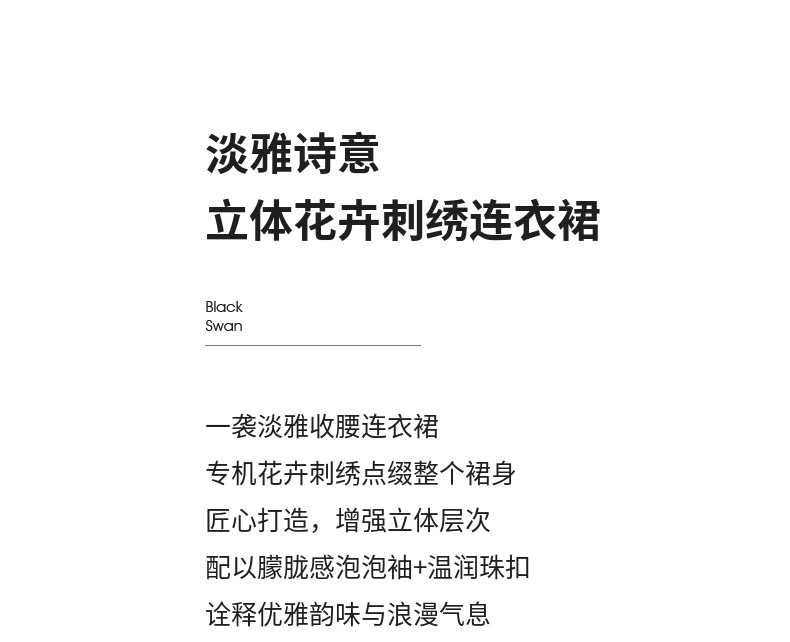 淡雅诗意
立体花卉刺绣连衣裙

Black
Swan

一袭淡雅收腰连衣裙
专机花卉刺绣点缀整个裙身
匠心打造，增强立体层次
配以朦胧感泡泡袖+温润珠扣
诠释优雅韵味与浪漫气息